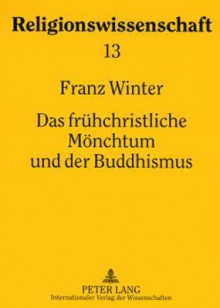 Religionswissenschaft

13

Franz Winter

Das frühchristliche Mönchtum und der Buddhismus

PETER LANG
Internationaler Verlag der Wissenschaften